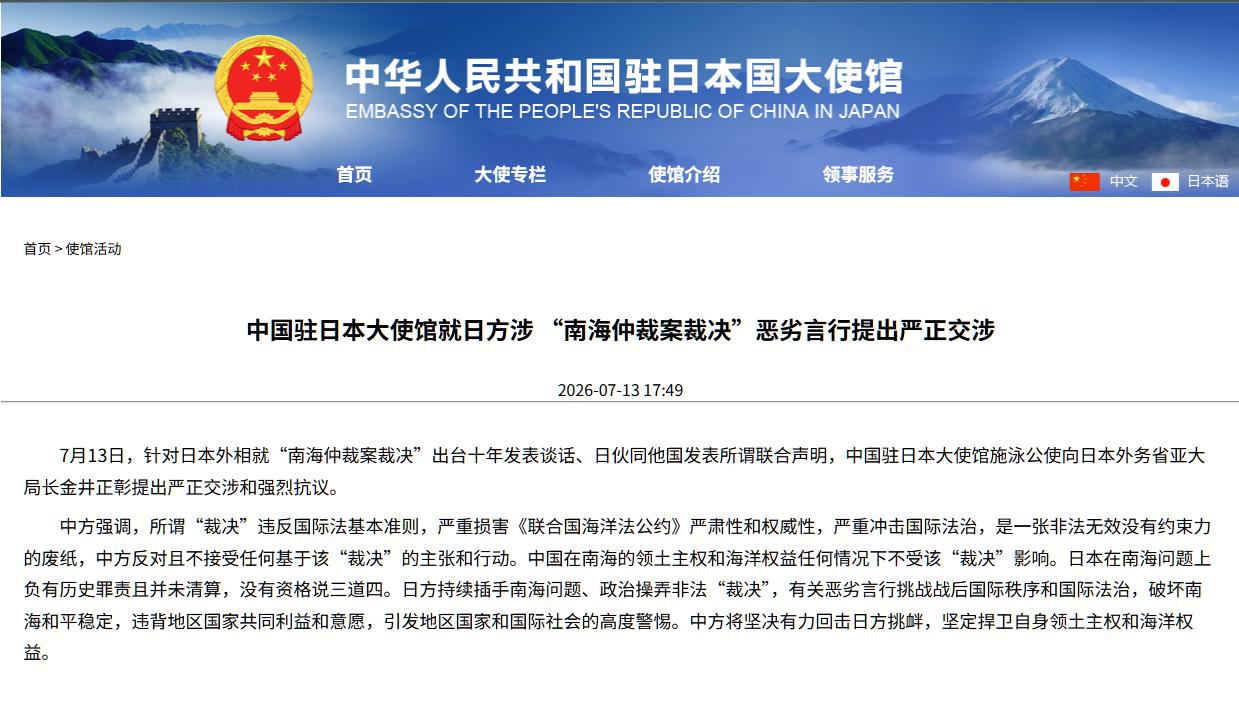 中华人民共和国驻日本国大使馆
EMBASSY OF THE PEOPLE'S REPUBLIC OF CHINA IN JAPAN

首页 大使专栏 使馆介绍 领事服务

中文 日本语

首页 > 使馆活动

中国驻日本大使馆就日方涉 “南海仲裁案裁决”恶劣言行提出严正交涉

2026-07-13 17:49

7月13日，针对日本外相就“南海仲裁案裁决”出台十年发表谈话、日伙同他国发表所谓联合声明，中国驻日本大使馆施泳公使向日本外务省亚大局长金井正彰提出严正交涉和强烈抗议。

中方强调，所谓“裁决”违反国际法基本准则，严重损害《联合国海洋法公约》严肃性和权威性，严重冲击国际法治，是一张非法无效没有约束力的废纸，中方反对且不接受任何基于该“裁决”的主张和行动。中国在南海的领土主权和海洋权益任何情况下不受该“裁决”影响。日本在南海问题上负有历史罪责且并未清算，没有资格说三道四。日方持续插手南海问题、政治操弄非法“裁决”，有关恶劣言行挑战战后国际秩序和国际法治，破坏南海和平稳定，违背地区国家共同利益和意愿，引发地区国家和国际社会的高度警惕。中方将坚决有力回击日方挑衅，坚定捍卫自身领土主权和海洋权益。